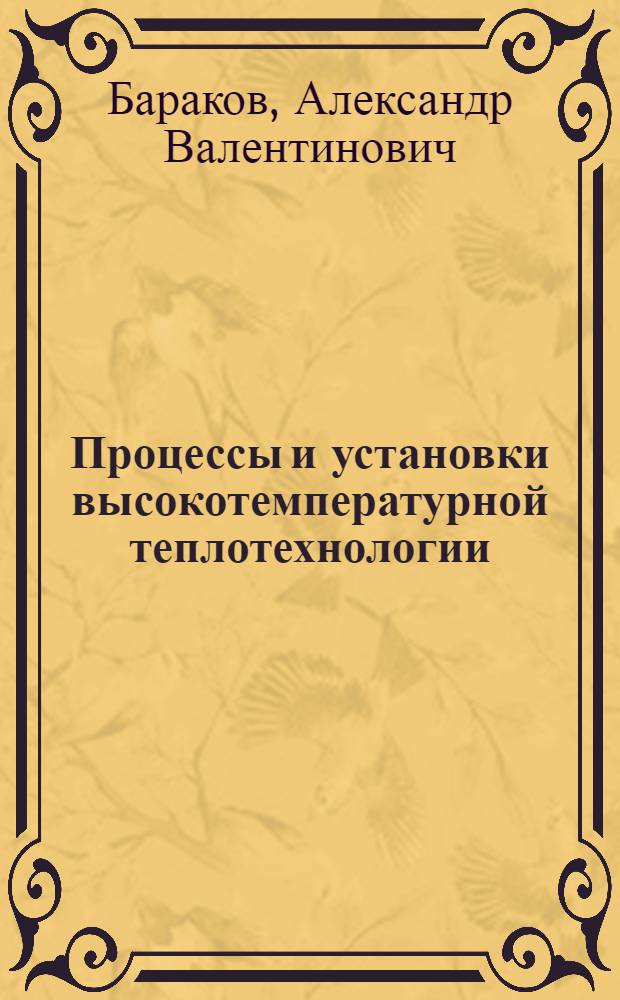 Бараков, Александр Валентинович

Процессы и установки высокотемпературной теплотехнологии